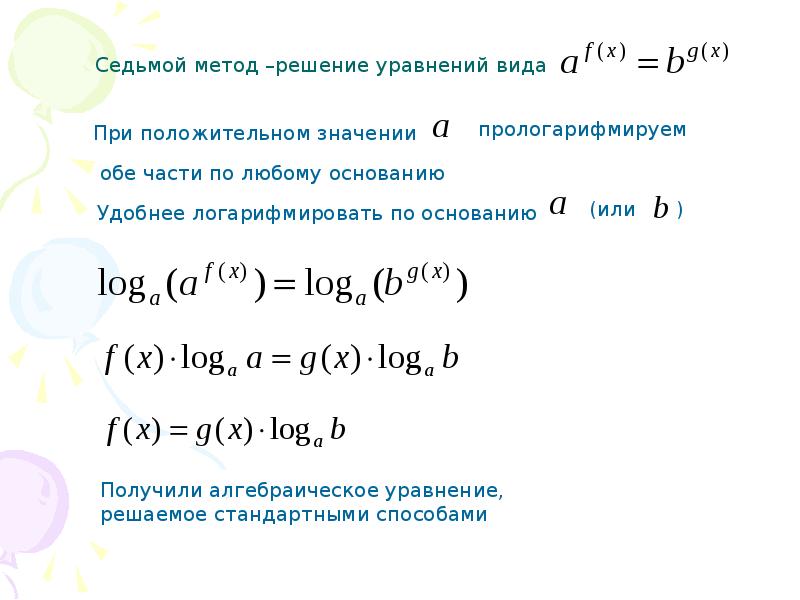 Седьмой метод –решение уравнений вида $a^{f(x)} = b^{g(x)}$

При положительном значении $a$ прологарифмируем обе части по любому основанию

Удобнее логарифмировать по основанию $a$ (или $b$ )

$\log_a(a^{f(x)}) = \log_a(b^{g(x)})$

$f(x) \cdot \log_a a = g(x) \cdot \log_a b$

$f(x) = g(x) \cdot \log_a b$

Получили алгебраическое уравнение, решаемое стандартными способами